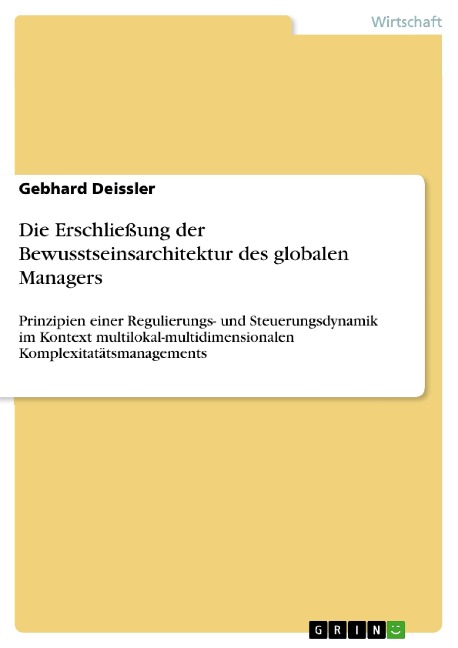 Wirtschaft

Gebhard Deissler

Die Erschließung der Bewusstseinsarchitektur des globalen Managers

Prinzipien einer Regulierungs- und Steuerungsdynamik im Kontext multilokal-multidimensionalen Komplexitatätsmanagements

GRIN